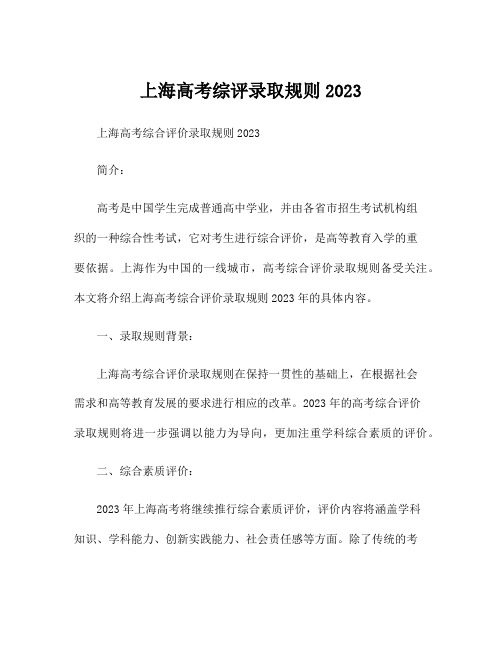 上海高考综评录取规则 2023

上海高考综合评价录取规则 2023

简介：

高考是中国学生完成普通高中学业，并由各省市招生考试机构组织的一种综合性考试，它对考生进行综合评价，是高等教育入学的重要依据。上海作为中国的一线城市，高考综合评价录取规则备受关注。本文将介绍上海高考综合评价录取规则 2023 年的具体内容。

一、录取规则背景：

上海高考综合评价录取规则在保持一贯性的基础上，在根据社会需求和高等教育发展的要求进行相应的改革。2023 年的高考综合评价录取规则将进一步强调以能力为导向，更加注重学科综合素质的评价。

二、综合素质评价：

2023 年上海高考将继续推行综合素质评价，评价内容将涵盖学科知识、学科能力、创新实践能力、社会责任感等方面。除了传统的考